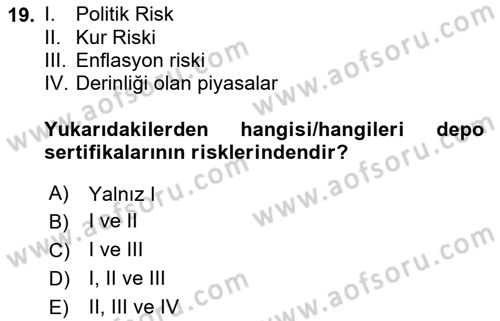 19. I. Politik Risk
II. Kur Riski
III. Enflasyon riski
IV. Derinliği olan piyasalar

Yukarıdakilerden hangisi/hangileri depo sertifikalarının risklerindendir?

A) Yalnız I
B) I ve II
C) I ve III
D) I, II ve III
E) II, III ve IV

www.aofsoru.com